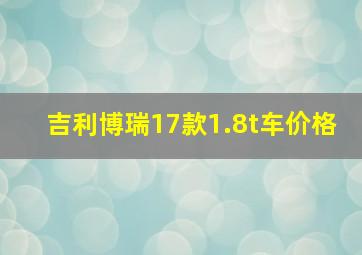 吉利博瑞17款1.8t车价格